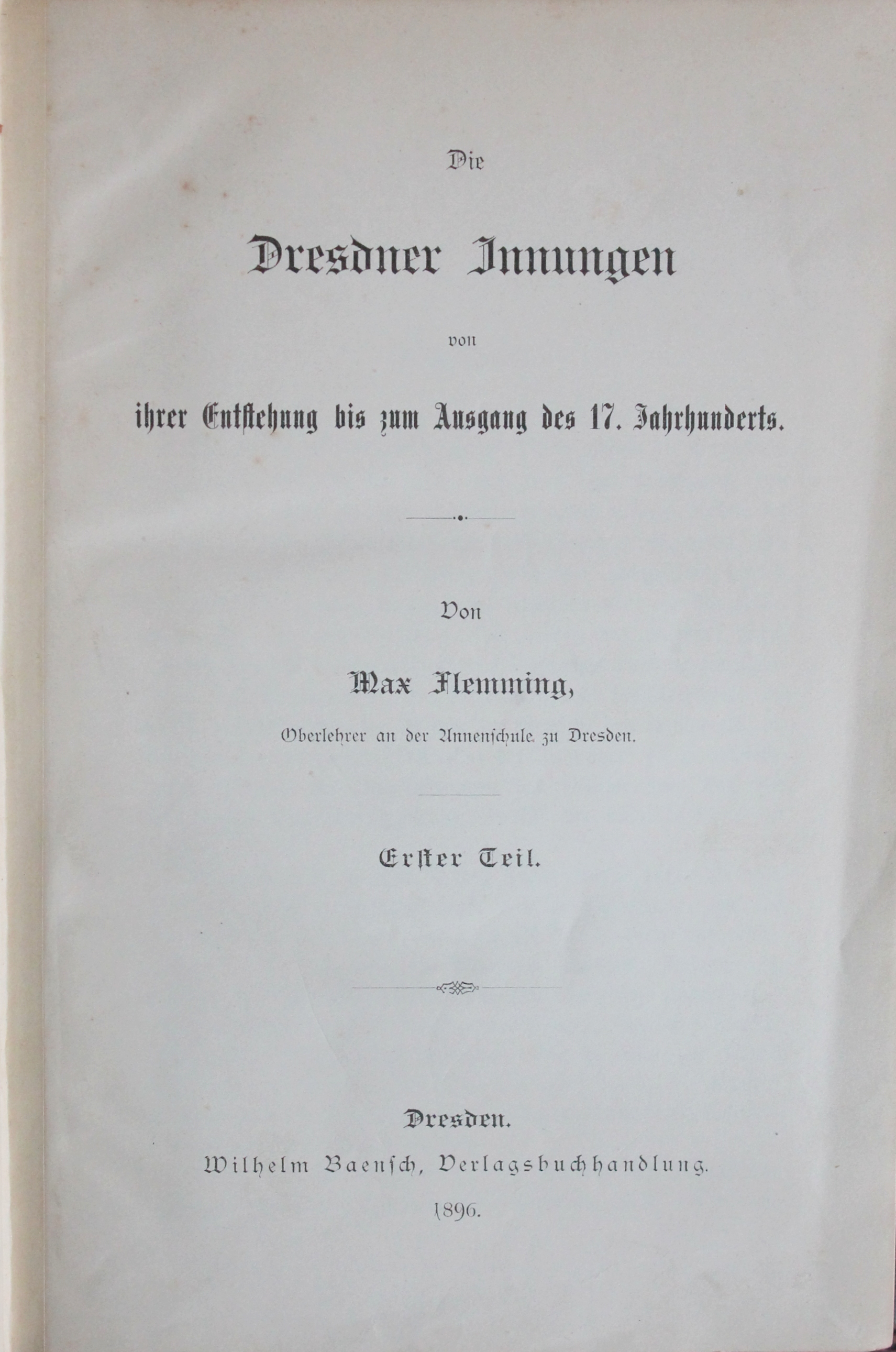 Die

Dresdner Innungen

von

ihrer Entstehung bis zum Ausgang des 17. Jahrhunderts.

Von

Max Flemming,

Oberlehrer an der Annenschule zu Dresden.

Erster Teil.

Dresden.

Wilhelm Baensch, Verlagsbuchhandlung.

1896.